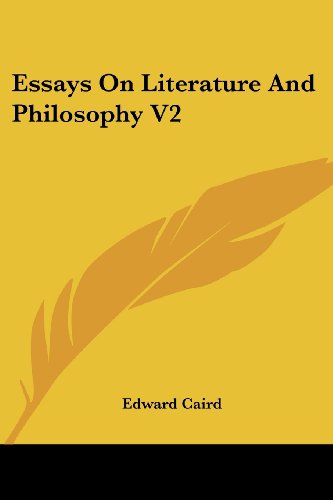 Essays On Literature And Philosophy V2

Edward Caird